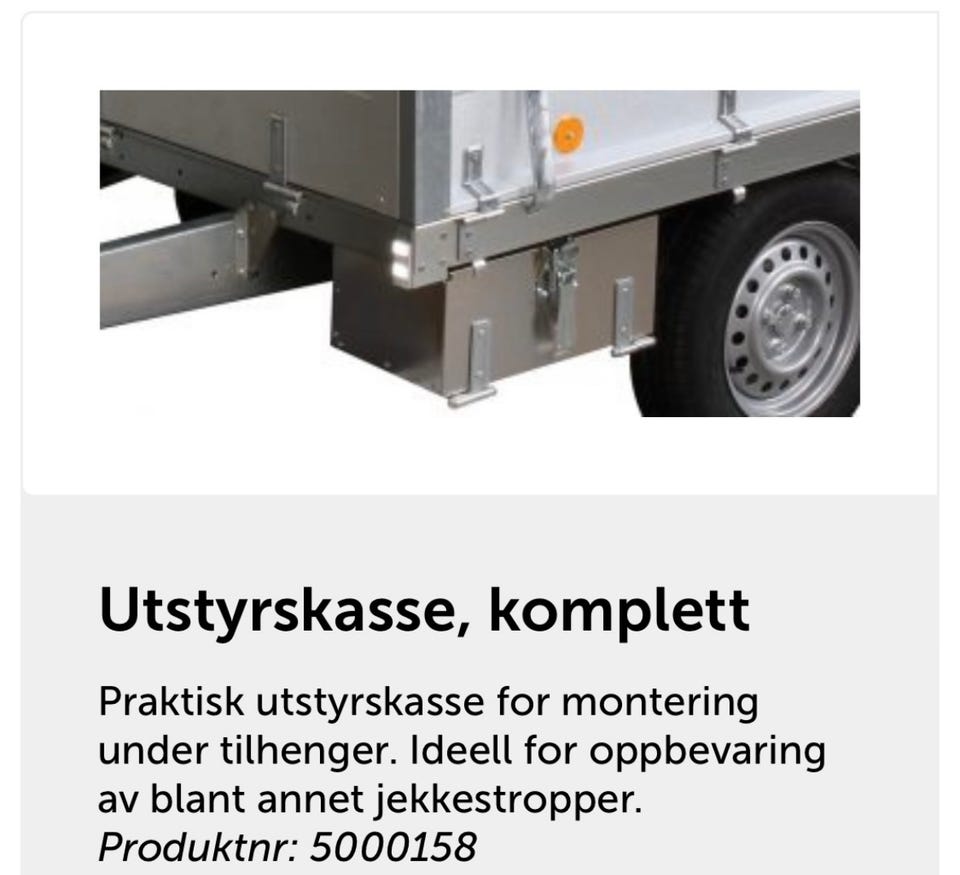 Utstyrskasse, komplett

Praktisk utstyrskasse for montering under tilhenger. Ideell for oppbevaring av blant annet jekkestropper.
Produktnr: 5000158